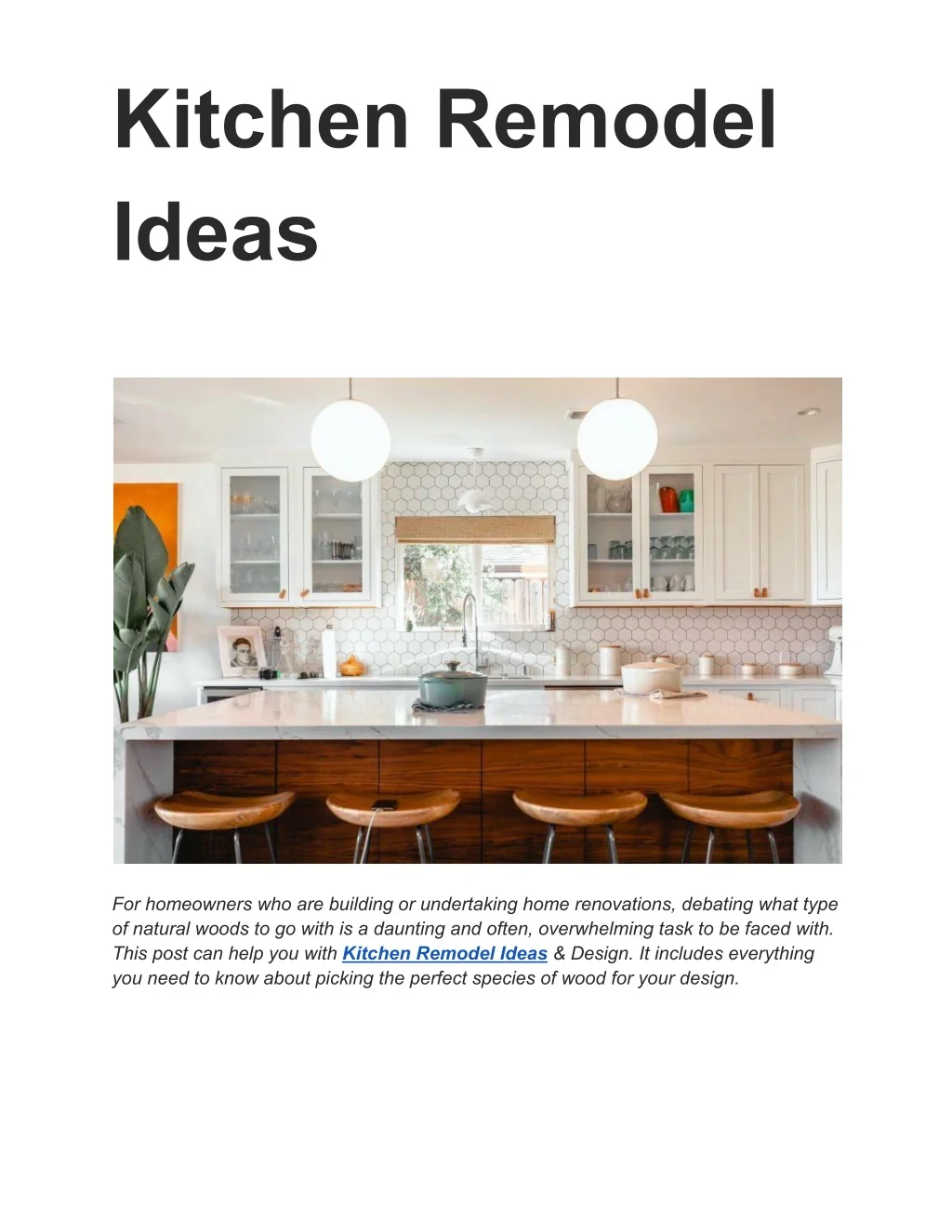 Kitchen Remodel Ideas

For homeowners who are building or undertaking home renovations, debating what type of natural woods to go with is a daunting and often, overwhelming task to be faced with. This post can help you with Kitchen Remodel Ideas & Design. It includes everything you need to know about picking the perfect species of wood for your design.